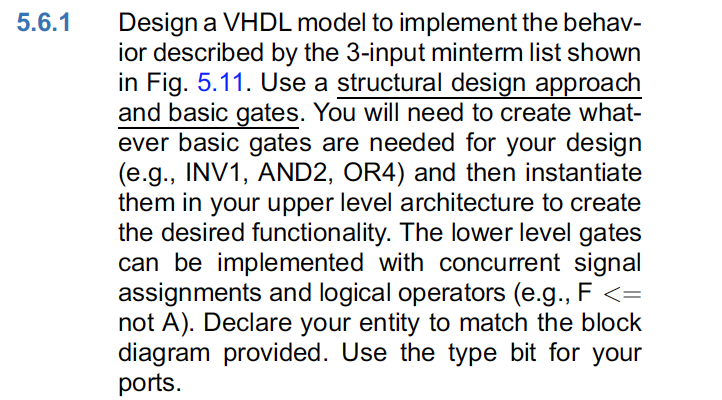 5.6.1 Design a VHDL model to implement the behavior described by the 3-input minterm list shown in Fig. 5.11. Use a structural design approach and basic gates. You will need to create whatever basic gates are needed for your design (e.g., INV1, AND2, OR4) and then instantiate them in your upper level architecture to create the desired functionality. The lower level gates can be implemented with concurrent signal assignments and logical operators (e.g., F <= not A). Declare your entity to match the block diagram provided. Use the type bit for your ports.